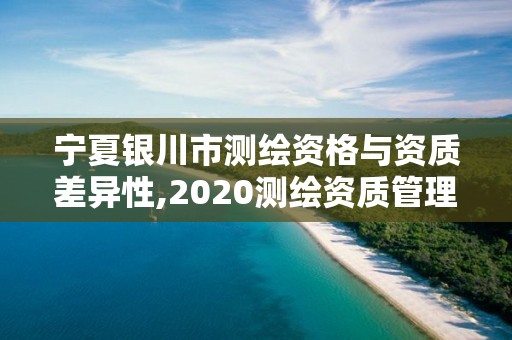 宁夏银川市测绘资格与资质差异性,2020测绘资质管理